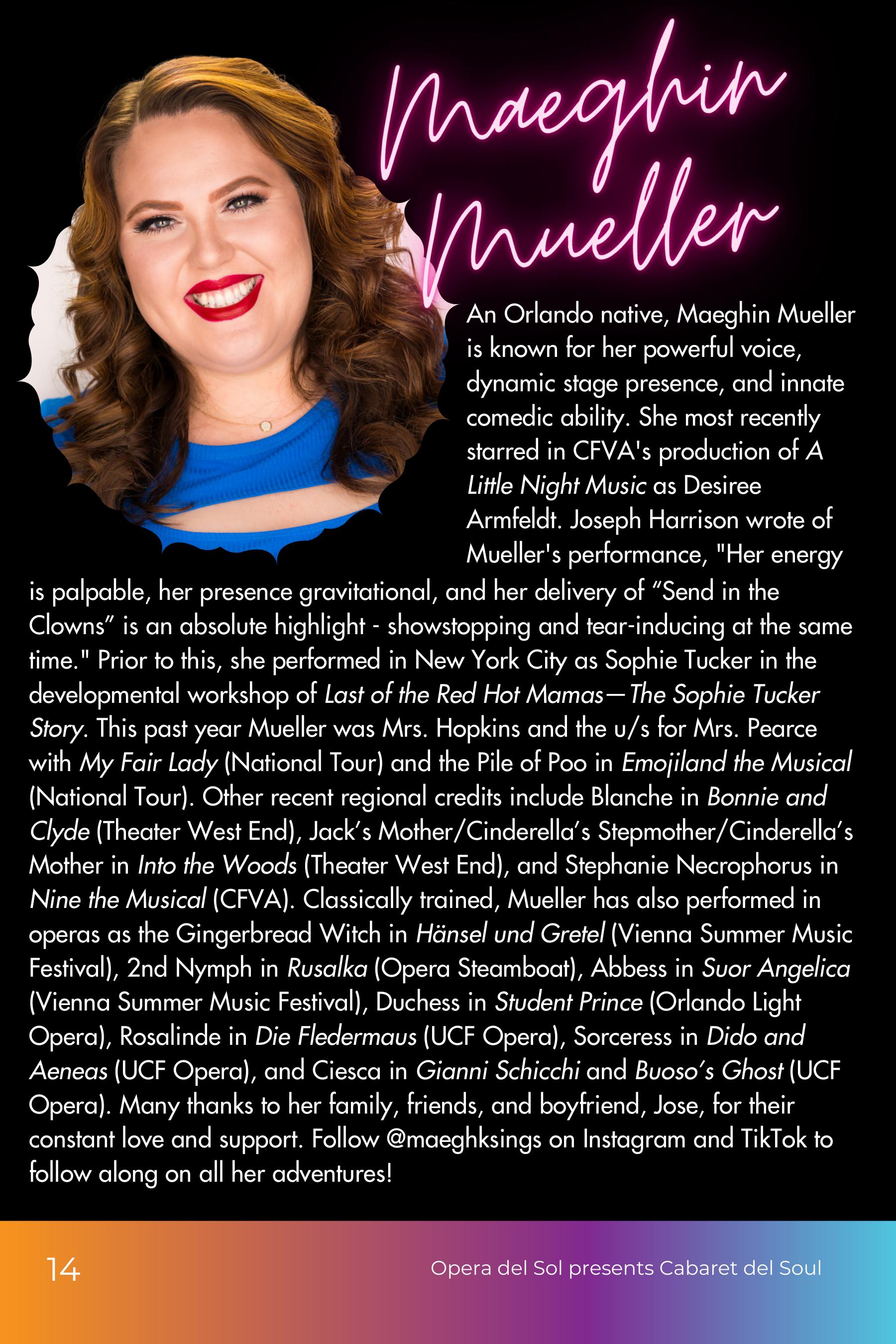 Maeghin Mueller

An Orlando native, Maeghin Mueller is known for her powerful voice, dynamic stage presence, and innate comedic ability. She most recently starred in CFVA's production of A Little Night Music as Desiree Armfeldt. Joseph Harrison wrote of Mueller's performance, "Her energy is palpable, her presence gravitational, and her delivery of "Send in the Clowns" is an absolute highlight - showstopping and tear-inducing at the same time." Prior to this, she performed in New York City as Sophie Tucker in the developmental workshop of Last of the Red Hot Mamas—The Sophie Tucker Story. This past year Mueller was Mrs. Hopkins and the u/s for Mrs. Pearce with My Fair Lady (National Tour) and the Pile of Poo in Emojiland the Musical (National Tour). Other recent regional credits include Blanche in Bonnie and Clyde (Theater West End), Jack's Mother/Cinderella's Stepmother/Cinderella's Mother in Into the Woods (Theater West End), and Stephanie Necrophorus in Nine the Musical (CFVA). Classically trained, Mueller has also performed in operas as the Gingerbread Witch in Hänsel und Gretel (Vienna Summer Music Festival), 2nd Nymph in Rusalka (Opera Steamboat), Abbess in Suor Angelica (Vienna Summer Music Festival), Duchess in Student Prince (Orlando Light Opera), Rosalinde in Die Fledermaus (UCF Opera), Sorceress in Dido and Aeneas (UCF Opera), and Ciesca in Gianni Schicchi and Buoso's Ghost (UCF Opera). Many thanks to her family, friends, and boyfriend, Jose, for their constant love and support. Follow @maeghksings on Instagram and TikTok to follow along on all her adventures!

14

Opera del Sol presents Cabaret del Soul